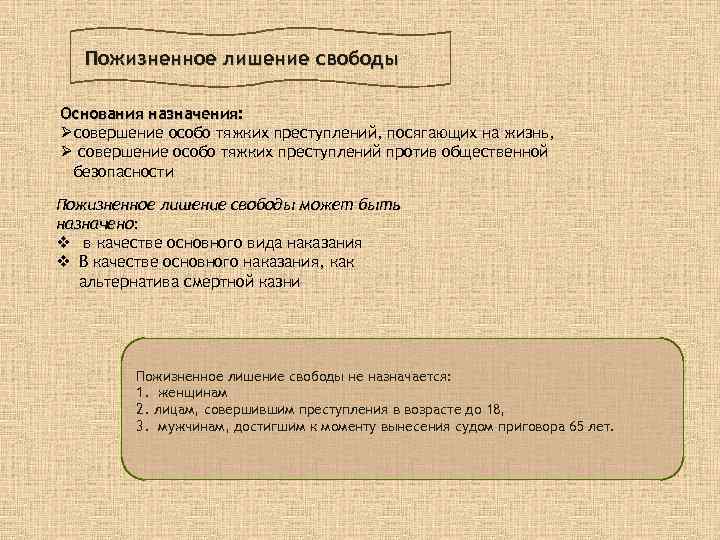 Пожизненное лишение свободы

Основания назначения:
➢совершение особо тяжких преступлений, посягающих на жизнь,
➢ совершение особо тяжких преступлений против общественной безопасности

Пожизненное лишение свободы может быть назначено:
❖ в качестве основного вида наказания
❖ В качестве основного наказания, как альтернатива смертной казни

Пожизненное лишение свободы не назначается:
1. женщинам
2. лицам, совершившим преступления в возрасте до 18,
3. мужчинам, достигшим к моменту вынесения судом приговора 65 лет.